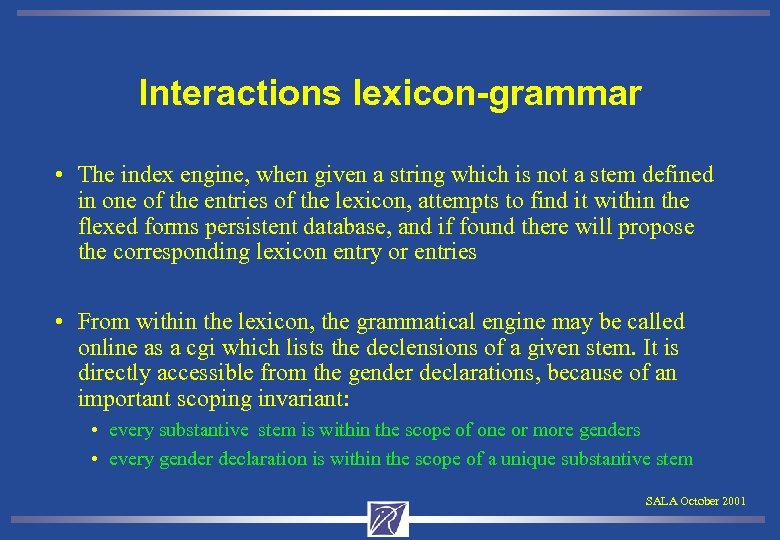 Interactions lexicon-grammar

• The index engine, when given a string which is not a stem defined in one of the entries of the lexicon, attempts to find it within the flexed forms persistent database, and if found there will propose the corresponding lexicon entry or entries

• From within the lexicon, the grammatical engine may be called online as a cgi which lists the declensions of a given stem. It is directly accessible from the gender declarations, because of an important scoping invariant:

• every substantive stem is within the scope of one or more genders

• every gender declaration is within the scope of a unique substantive stem

SALA October 2001